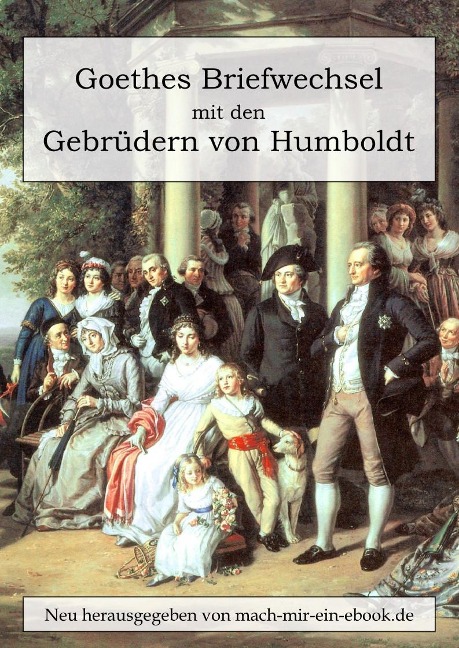 Goethes Briefwechsel
mit den
Gebrüdern von Humboldt

Neu herausgegeben von mach-mir-ein-ebook.de